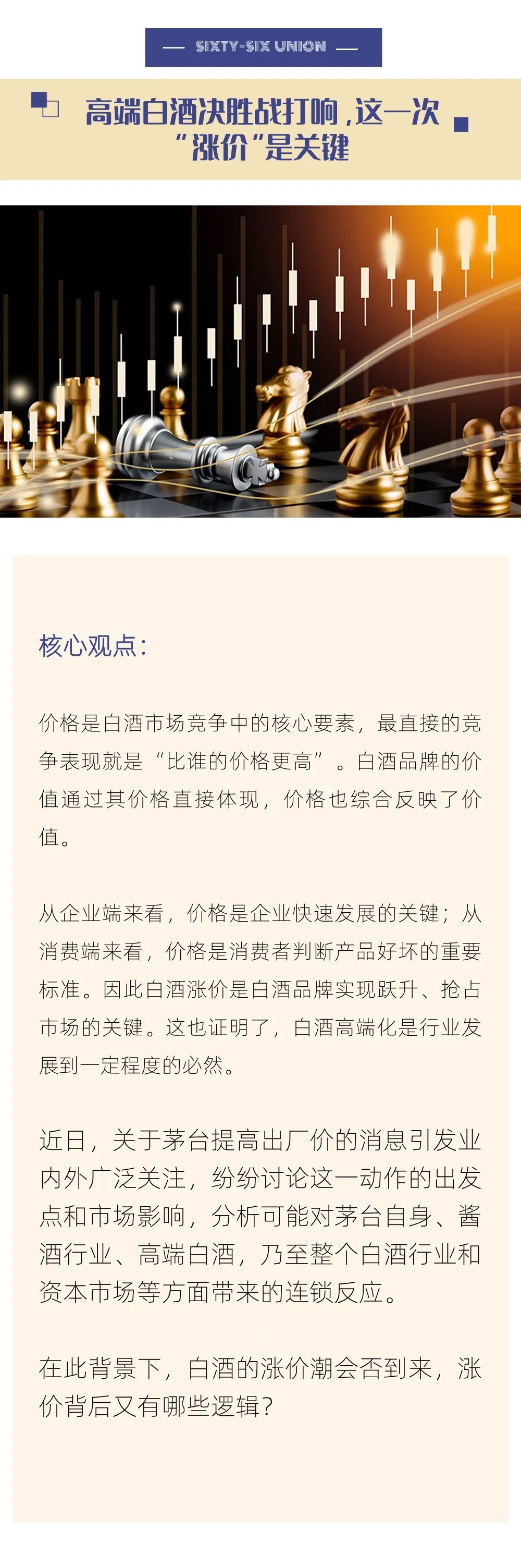 — SIXTY-SIX UNION —

高端白酒决胜战打响，这一次“涨价”是关键

核心观点：

价格是白酒市场竞争中的核心要素，最直接的竞争表现就是“比谁的价格更高”。白酒品牌的价值通过其价格直接体现，价格也综合反映了价值。

从企业端来看，价格是企业快速发展的关键；从消费端来看，价格是消费者判断产品好坏的重要标准。因此白酒涨价是白酒品牌实现跃升、抢占市场的关键。这也证明了，白酒高端化是行业发展到一定程度的必然。

近日，关于茅台提高出厂价的消息引发业内外广泛关注，纷纷讨论这一动作的出发点和市场影响，分析可能对茅台自身、酱酒行业、高端白酒，乃至整个白酒行业和资本市场等方面带来的连锁反应。

在此背景下，白酒的涨价潮会否到来，涨价背后又有哪些逻辑？